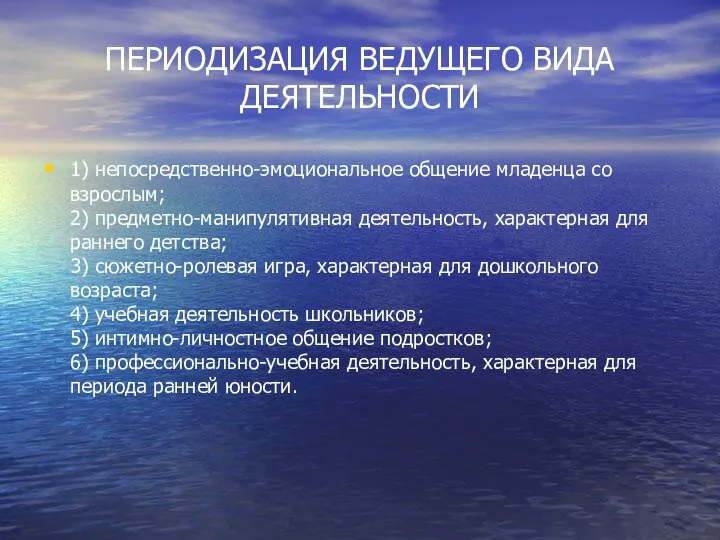 ПЕРИОДИЗАЦИЯ ВЕДУЩЕГО ВИДА ДЕЯТЕЛЬНОСТИ

• 1) непосредственно-эмоциональное общение младенца со взрослым;
2) предметно-манипулятивная деятельность, характерная для раннего детства;
3) сюжетно-ролевая игра, характерная для дошкольного возраста;
4) учебная деятельность школьников;
5) интимно-личностное общение подростков;
6) профессионально-учебная деятельность, характерная для периода ранней юности.